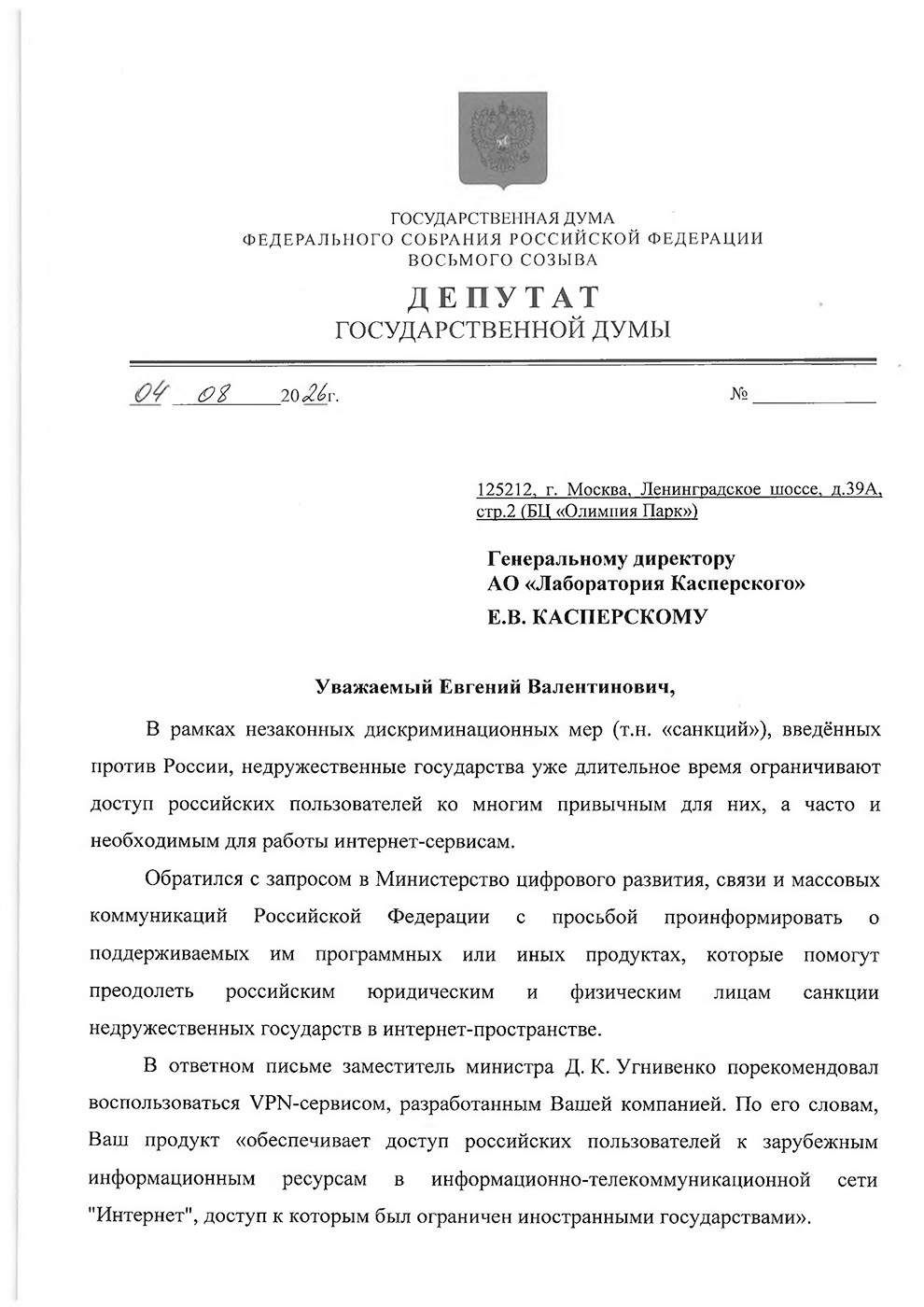 ГОСУДАРСТВЕННАЯ ДУМА
ФЕДЕРАЛЬНОГО СОБРАНИЯ РОССИЙСКОЙ ФЕДЕРАЦИИ
ВОСЬМОГО СОЗЫВА

ДЕПУТАТ
ГОСУДАРСТВЕННОЙ ДУМЫ

04 08 2026г. №

125212, г. Москва, Ленинградское шоссе, д.39А, стр.2 (БЦ «Олимпия Парк»)

Генеральному директору
АО «Лаборатория Касперского»
Е.В. КАСПЕРСКОМУ

Уважаемый Евгений Валентинович,

В рамках незаконных дискриминационных мер (т.н. «санкций»), введённых против России, недружественные государства уже длительное время ограничивают доступ российских пользователей ко многим привычным для них, а часто и необходимым для работы интернет-сервисам.

Обратился с запросом в Министерство цифрового развития, связи и массовых коммуникаций Российской Федерации с просьбой проинформировать о поддерживаемых им программных или иных продуктах, которые помогут преодолеть российским юридическим и физическим лицам санкции недружественных государств в интернет-пространстве.

В ответном письме заместитель министра Д. К. Угнивенко порекомендовал воспользоваться VPN-сервисом, разработанным Вашей компанией. По его словам, Ваш продукт «обеспечивает доступ российских пользователей к зарубежным информационным ресурсам в информационно-телекоммуникационной сети "Интернет", доступ к которым был ограничен иностранными государствами».